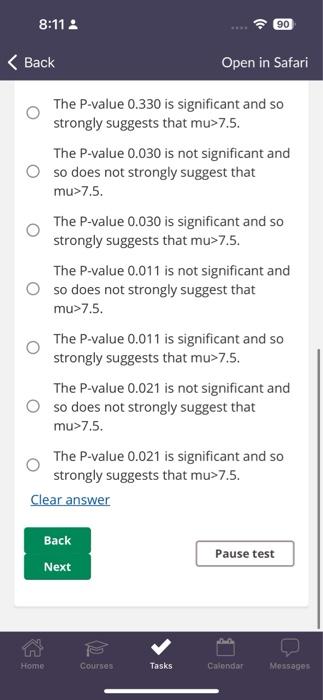 8:11

90

Back

Open in Safari

The P-value 0.330 is significant and so strongly suggests that mu>7.5.

The P-value 0.030 is not significant and so does not strongly suggest that mu>7.5.

The P-value 0.030 is significant and so strongly suggests that mu>7.5.

The P-value 0.011 is not significant and so does not strongly suggest that mu>7.5.

The P-value 0.011 is significant and so strongly suggests that mu>7.5.

The P-value 0.021 is not significant and so does not strongly suggest that mu>7.5.

The P-value 0.021 is significant and so strongly suggests that mu>7.5.

Clear answer

Back

Next

Pause test

Home

Courses

Tasks

Calendar

Messages